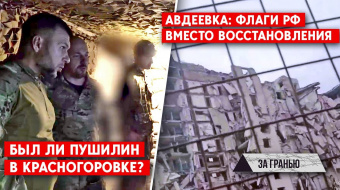 АВДЕЕВКА: ФЛАГИ РФ ВМЕСТО ВОССТАНОВЛЕНИЯ

БЫЛ ЛИ ПУШИЛИН В КРАСНОГОРОВКЕ?

ЗА ГРАНЬЮ